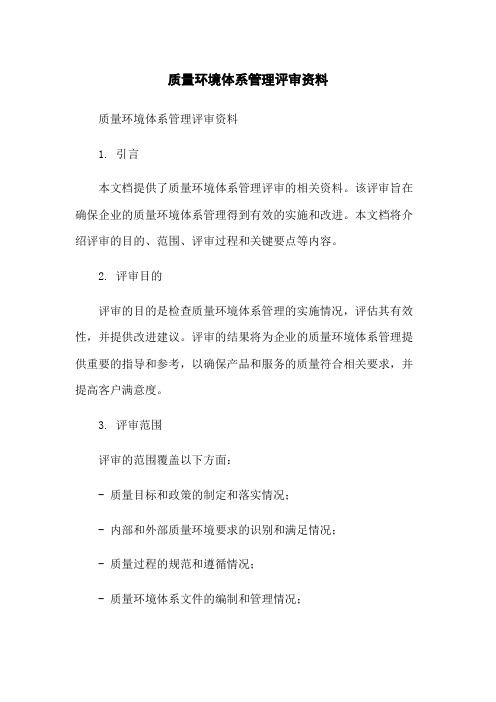 质量环境体系管理评审资料

质量环境体系管理评审资料

1. 引言

本文档提供了质量环境体系管理评审的相关资料。该评审旨在确保企业的质量环境体系管理得到有效的实施和改进。本文档将介绍评审的目的、范围、评审过程和关键要点等内容。

2. 评审目的

评审的目的是检查质量环境体系管理的实施情况，评估其有效性，并提供改进建议。评审的结果将为企业的质量环境体系管理提供重要的指导和参考，以确保产品和服务的质量符合相关要求，并提高客户满意度。

3. 评审范围

评审的范围覆盖以下方面：

- 质量目标和政策的制定和落实情况；

- 内部和外部质量环境要求的识别和满足情况；

- 质量过程的规范和遵循情况；

- 质量环境体系文件的编制和管理情况；